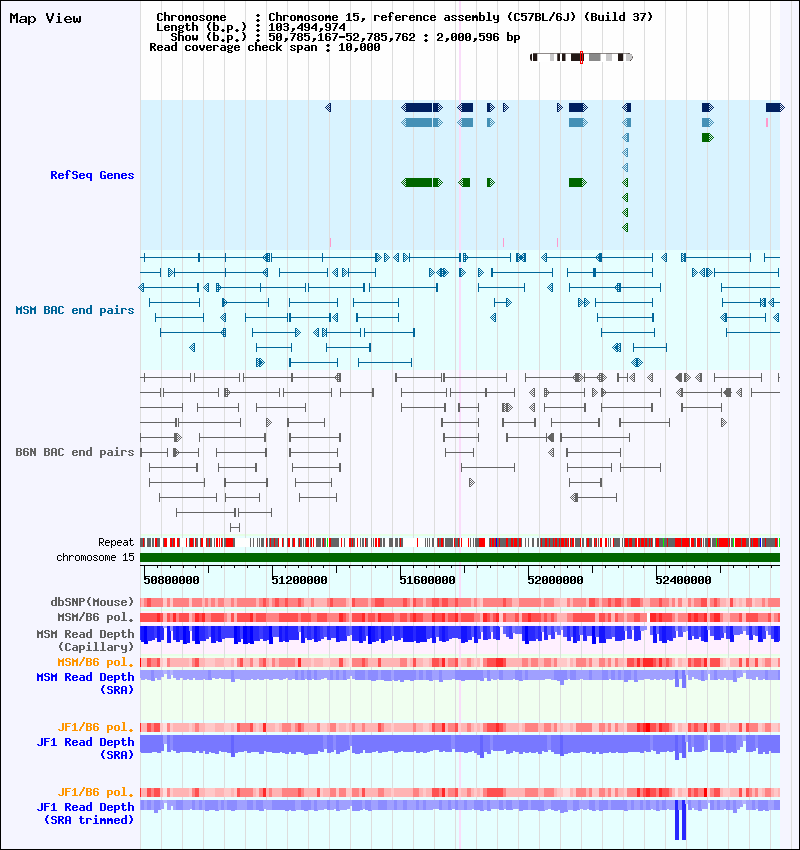 Map View

Chromosome : Chromosome 15, reference assembly (C57BL/6J) (Build 37)
Length (b.p.) : 103,494,974
Show (b.p.) : 50,785,167-52,785,762 : 2,000,596 bp
Read coverage check span : 10,000

RefSeq Genes

MSM BAC end pairs

B6N BAC end pairs

Repeat
chromosome 15

50800000 51200000 51600000 52000000 52400000

dbSNP(Mouse)
MSM/B6 pol.
MSM Read Depth (Capillary)
MSM/B6 pol.
MSM Read Depth (SRA)

JF1/B6 pol.
JF1 Read Depth (SRA)

JF1/B6 pol.
JF1 Read Depth (SRA trimmed)